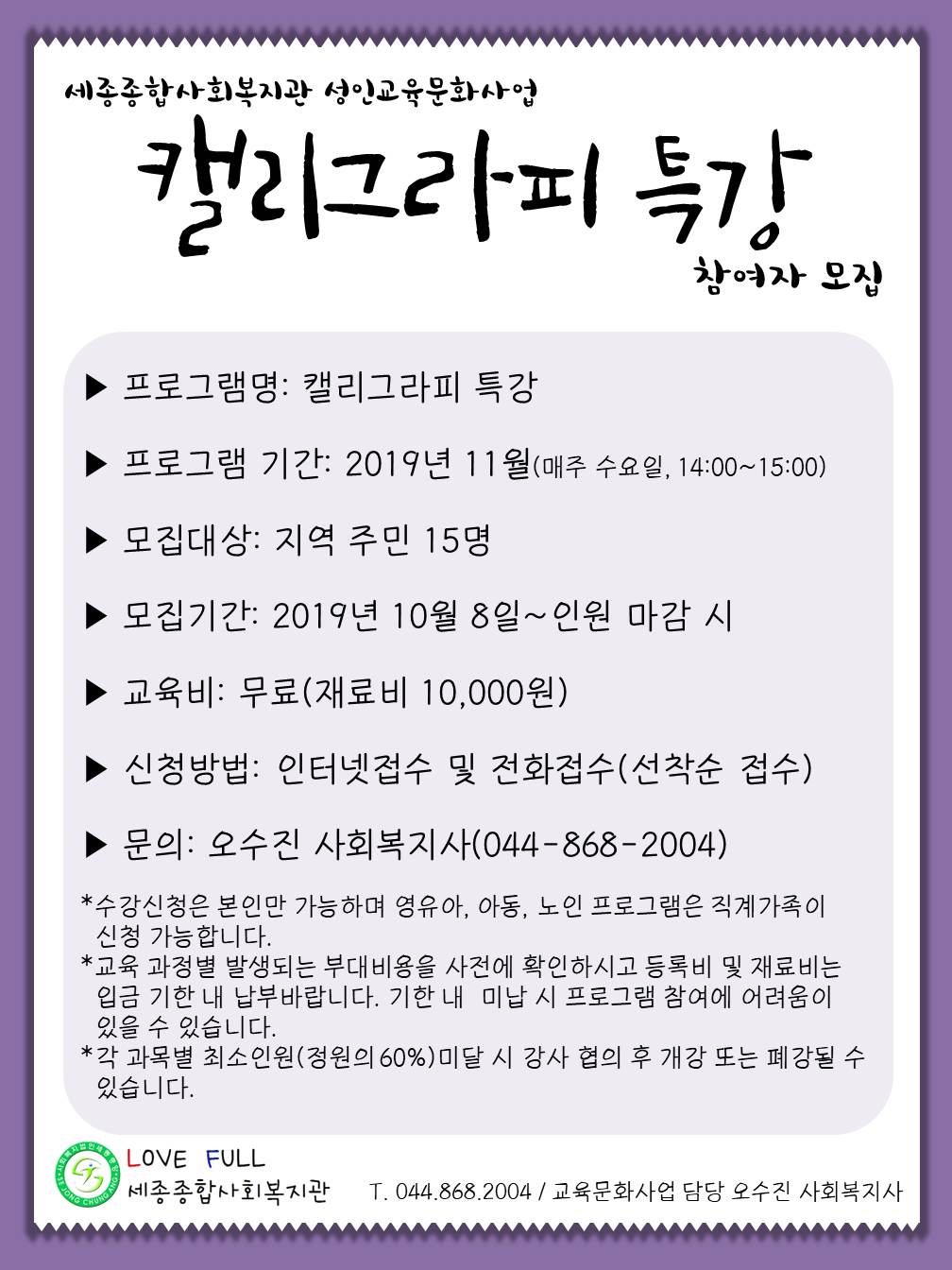 세종종합사회복지관 성인교육문화사업

캘리그라피 특강

참여자 모집

▶ 프로그램명: 캘리그라피 특강

▶ 프로그램 기간: 2019년 11월(매주 수요일, 14:00~15:00)

▶ 모집대상: 지역 주민 15명

▶ 모집기간: 2019년 10월 8일~인원 마감 시

▶ 교육비: 무료(재료비 10,000원)

▶ 신청방법: 인터넷접수 및 전화접수(선착순 접수)

▶ 문의: 오수진 사회복지사(044-868-2004)

*수강신청은 본인만 가능하며 영유아, 아동, 노인 프로그램은 직계가족이 신청 가능합니다.
*교육 과정별 발생되는 부대비용을 사전에 확인하시고 등록비 및 재료비는 입금 기한 내 납부바랍니다. 기한 내 미납 시 프로그램 참여에 어려움이 있을 수 있습니다.
*각 과목별 최소인원(정원의 60%)미달 시 강사 협의 후 개강 또는 폐강될 수 있습니다.

LOVE FULL
세종종합사회복지관

T. 044.868.2004 / 교육문화사업 담당 오수진 사회복지사